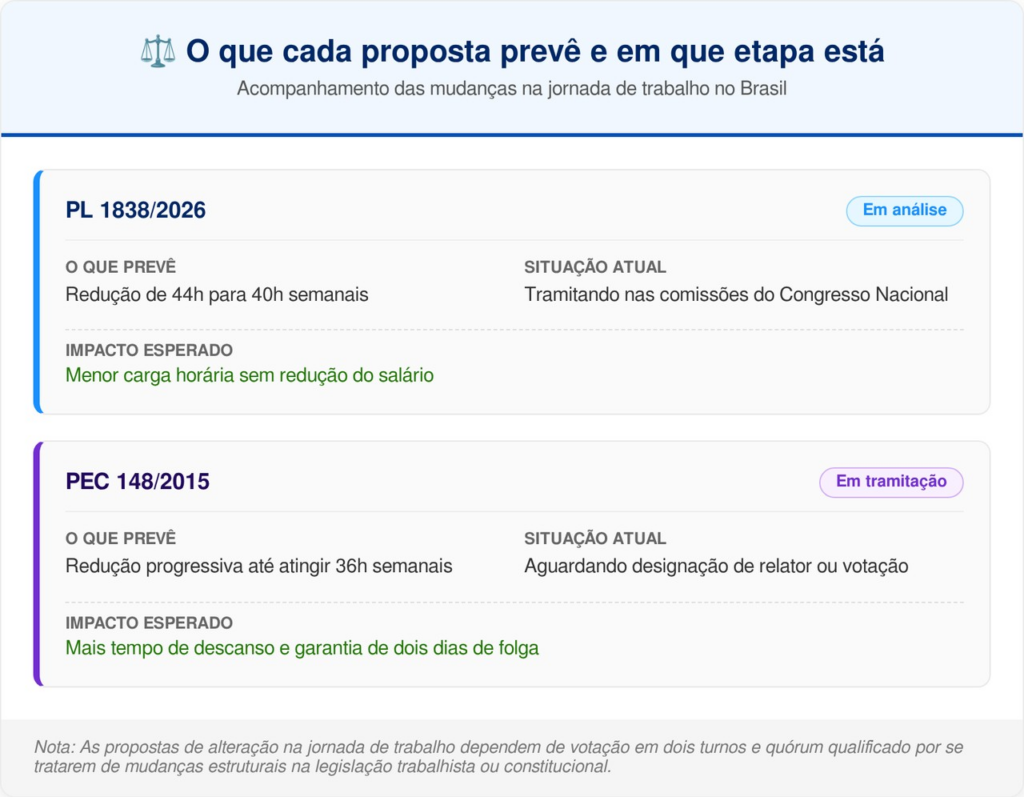 O que cada proposta prevê e em que etapa está

Acompanhamento das mudanças na jornada de trabalho no Brasil

PL 1838/2026

Em análise

O QUE PREVÊ
Redução de 44h para 40h semanais

SITUAÇÃO ATUAL
Tramitando nas comissões do Congresso Nacional

IMPACTO ESPERADO
Menor carga horária sem redução do salário

PEC 148/2015

Em tramitação

O QUE PREVÊ
Redução progressiva até atingir 36h semanais

SITUAÇÃO ATUAL
Aguardando designação de relator ou votação

IMPACTO ESPERADO
Mais tempo de descanso e garantia de dois dias de folga

Nota: As propostas de alteração na jornada de trabalho dependem de votação em dois turnos e quórum qualificado por se tratarem de mudanças estruturais na legislação trabalhista ou constitucional.